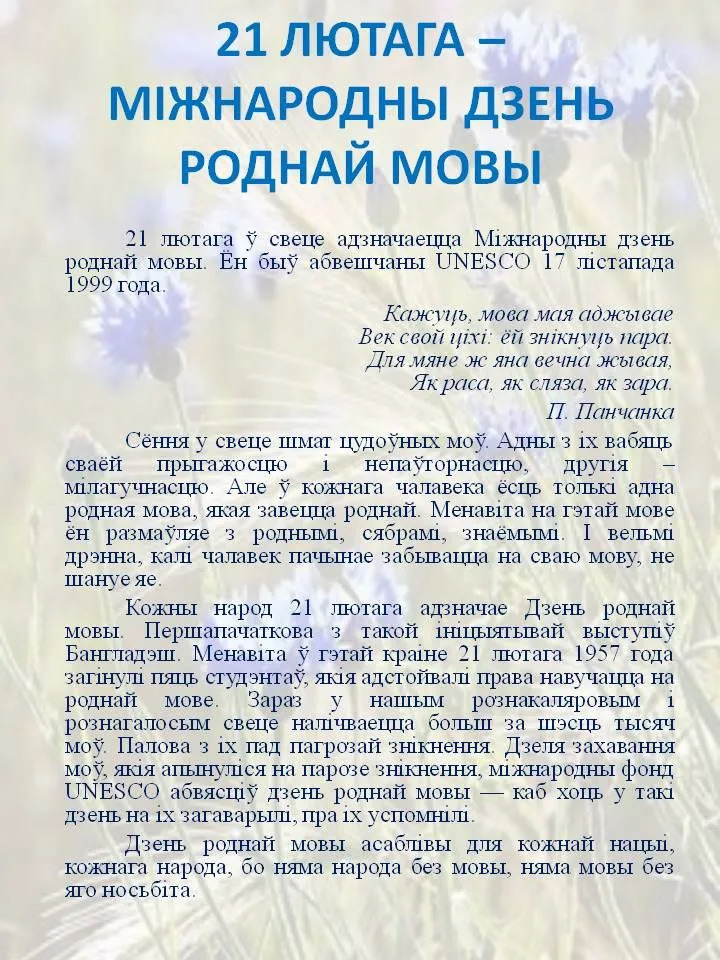 21 ЛЮТАГА – МІЖНАРОДНЫ ДЗЕНЬ РОДНАЙ МОВЫ

21 лютага ў свеце адзначаецца Міжнародны дзень роднай мовы. Ён быў абвешчаны UNESCO 17 лістапада 1999 года.

Кажуць, мова мая аджывае
Век свой ціхі: ёй знікнуць пара.
Для мяне ж яна вечна жывая,
Як раса, як сляза, як зара.
П. Панчанка

Сёння у свеце шмат цудоўных моў. Адны з іх вабяць сваёй прыгажосцю і непаўторнасцю, другія – мілагучнасцю. Але ў кожнага чалавека ёсць толькі адна родная мова, якая завецца роднай. Менавіта на гэтай мове ён размаўляе з роднымі, сябрамі, знаёмымі. І вельмі дрэнна, калі чалавек пачынае забывацца на сваю мову, не шануе яе.

Кожны народ 21 лютага адзначае Дзень роднай мовы. Першапачаткова з такой ініцыятывай выступіў Бангладэш. Менавіта ў гэтай краіне 21 лютага 1957 года загінулі пяць студэнтаў, якія адстойвалі права навучацца на роднай мове. Зараз у нашым рознакаляровым і рознагалосым свеце налічваецца больш за шэсць тысяч моў. Палова з іх пад пагрозай знікнення. Дзеля захавання моў, якія апынуліся на парозе знікнення, міжнародны фонд UNESCO абвясціў дзень роднай мовы — каб хоць у такі дзень на іх загаварылі, пра іх успомнілі.

Дзень роднай мовы асаблівы для кожнай нацыі, кожнага народа, бо няма народа без мовы, няма мовы без яго носьбіта.